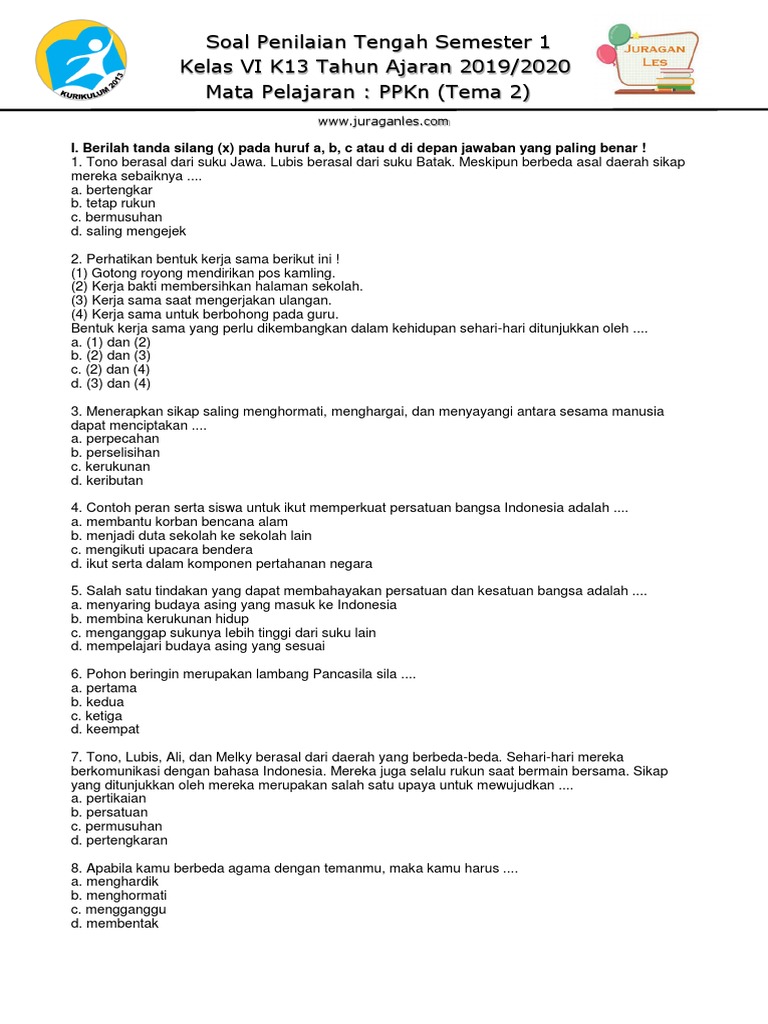 KURIKULUM 2013

Soal Penilaian Tengah Semester 1
Kelas VI K13 Tahun Ajaran 2019/2020
Mata Pelajaran : PPKn (Tema 2)

JURAGAN LES

www.juraganles.com

I. Berilah tanda silang (x) pada huruf a, b, c atau d di depan jawaban yang paling benar !
1. Tono berasal dari suku Jawa. Lubis berasal dari suku Batak. Meskipun berbeda asal daerah sikap mereka sebaiknya ....
a. bertengkar
b. tetap rukun
c. bermusuhan
d. saling mengejek

2. Perhatikan bentuk kerja sama berikut ini !
(1) Gotong royong mendirikan pos kamling.
(2) Kerja bakti membersihkan halaman sekolah.
(3) Kerja sama saat mengerjakan ulangan.
(4) Kerja sama untuk berbohong pada guru.
Bentuk kerja sama yang perlu dikembangkan dalam kehidupan sehari-hari ditunjukkan oleh ....
a. (1) dan (2)
b. (2) dan (3)
c. (2) dan (4)
d. (3) dan (4)

3. Menerapkan sikap saling menghormati, menghargai, dan menyayangi antara sesama manusia dapat menciptakan ....
a. perpecahan
b. perselisihan
c. kerukunan
d. keributan

4. Contoh peran serta siswa untuk ikut memperkuat persatuan bangsa Indonesia adalah ....
a. membantu korban bencana alam
b. menjadi duta sekolah ke sekolah lain
c. mengikuti upacara bendera
d. ikut serta dalam komponen pertahanan negara

5. Salah satu tindakan yang dapat membahayakan persatuan dan kesatuan bangsa adalah ....
a. menyaring budaya asing yang masuk ke Indonesia
b. membina kerukunan hidup
c. menganggap sukunya lebih tinggi dari suku lain
d. mempelajari budaya asing yang sesuai

6. Pohon beringin merupakan lambang Pancasila sila ....
a. pertama
b. kedua
c. ketiga
d. keempat

7. Tono, Lubis, Ali, dan Melky berasal dari daerah yang berbeda-beda. Sehari-hari mereka berkomunikasi dengan bahasa Indonesia. Mereka juga selalu rukun saat bermain bersama. Sikap yang ditunjukkan oleh mereka merupakan salah satu upaya untuk mewujudkan ....
a. pertikaian
b. persatuan
c. permusuhan
d. pertengkaran

8. Apabila kamu berbeda agama dengan temanmu, maka kamu harus ....
a. menghardik
b. menghormati
c. mengganggu
d. membentak